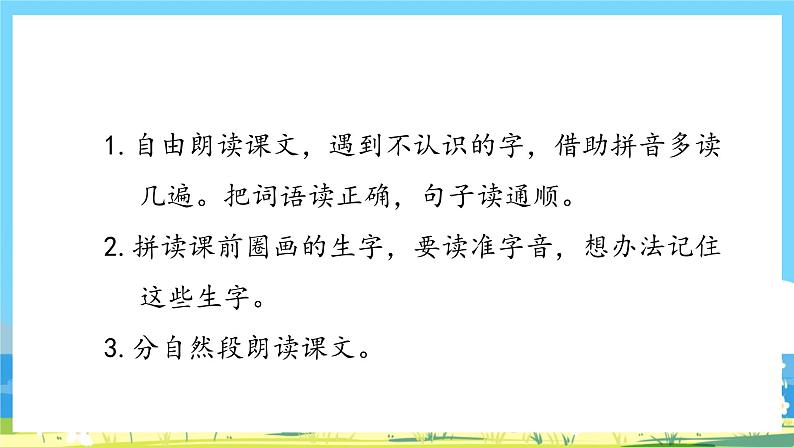 1. 自由朗读课文，遇到不认识的字，借助拼音多读几遍。把词语读正确，句子读通顺。

2. 拼读课前圈画的生字，要读准字音，想办法记住这些生字。

3. 分自然段朗读课文。